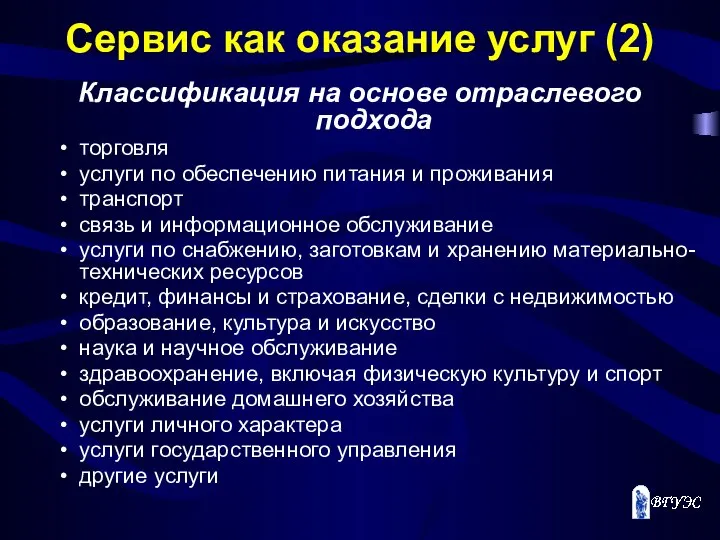 Сервис как оказание услуг (2)

Классификация на основе отраслевого подхода

• торговля
• услуги по обеспечению питания и проживания
• транспорт
• связь и информационное обслуживание
• услуги по снабжению, заготовкам и хранению материально-технических ресурсов
• кредит, финансы и страхование, сделки с недвижимостью
• образование, культура и искусство
• наука и научное обслуживание
• здравоохранение, включая физическую культуру и спорт
• обслуживание домашнего хозяйства
• услуги личного характера
• услуги государственного управления
• другие услуги

ВГУЭС